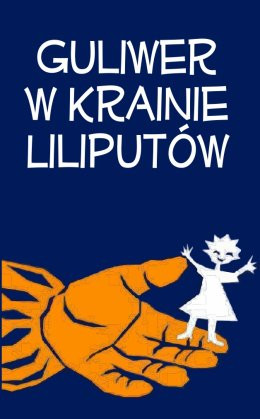 GULIWER W KRAINIE LILIPUTÓW